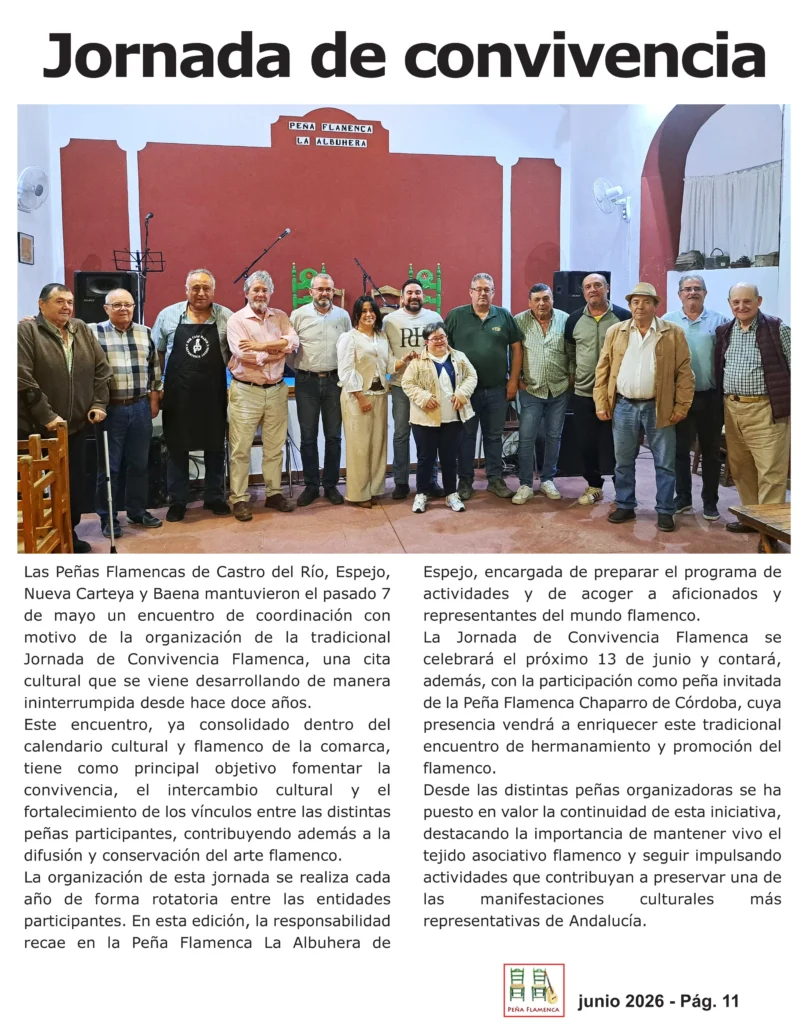 Jornada de convivencia

PEÑA FLAMENCA LA ALBUHERA

Las Peñas Flamencas de Castro del Río, Espejo, Nueva Carteya y Baena mantuvieron el pasado 7 de mayo un encuentro de coordinación con motivo de la organización de la tradicional Jornada de Convivencia Flamenca, una cita cultural que se viene desarrollando de manera ininterrumpida desde hace doce años.

Este encuentro, ya consolidado dentro del calendario cultural y flamenco de la comarca, tiene como principal objetivo fomentar la convivencia, el intercambio cultural y el fortalecimiento de los vínculos entre las distintas peñas participantes, contribuyendo además a la difusión y conservación del arte flamenco.

La organización de esta jornada se realiza cada año de forma rotatoria entre las entidades participantes. En esta edición, la responsabilidad recae en la Peña Flamenca La Albuhera de Espejo, encargada de preparar el programa de actividades y de acoger a aficionados y representantes del mundo flamenco.

La Jornada de Convivencia Flamenca se celebrará el próximo 13 de junio y contará, además, con la participación como peña invitada de la Peña Flamenca Chaparro de Córdoba, cuya presencia vendrá a enriquecer este tradicional encuentro de hermanamiento y promoción del flamenco.

Desde las distintas peñas organizadoras se ha puesto en valor la continuidad de esta iniciativa, destacando la importancia de mantener vivo el tejido asociativo flamenco y seguir impulsando actividades que contribuyan a preservar una de las manifestaciones culturales más representativas de Andalucía.

PEÑA FLAMENCA

junio 2026 - Pág. 11